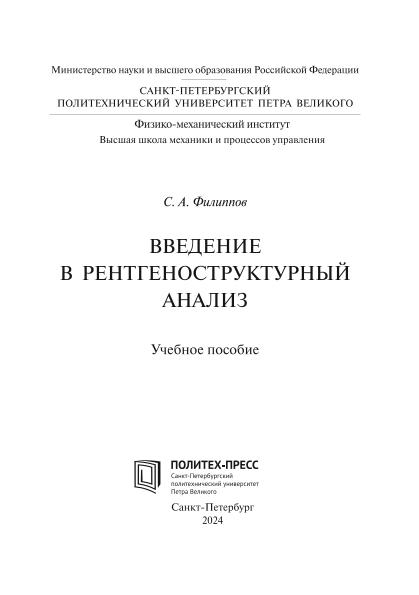 Министерство науки и высшего образования Российской Федерации

САНКТ-ПЕТЕРБУРГСКИЙ ПОЛИТЕХНИЧЕСКИЙ УНИВЕРСИТЕТ ПЕТРА ВЕЛИКОГО

Физико-механический институт
Высшая школа механики и процессов управления

С. А. Филиппов

ВВЕДЕНИЕ В РЕНТГЕНОСТРУКТУРНЫЙ АНАЛИЗ

Учебное пособие

ПОЛИТЕХ-ПРЕСС
Санкт-Петербургский политехнический университет Петра Великого

Санкт-Петербург
2024